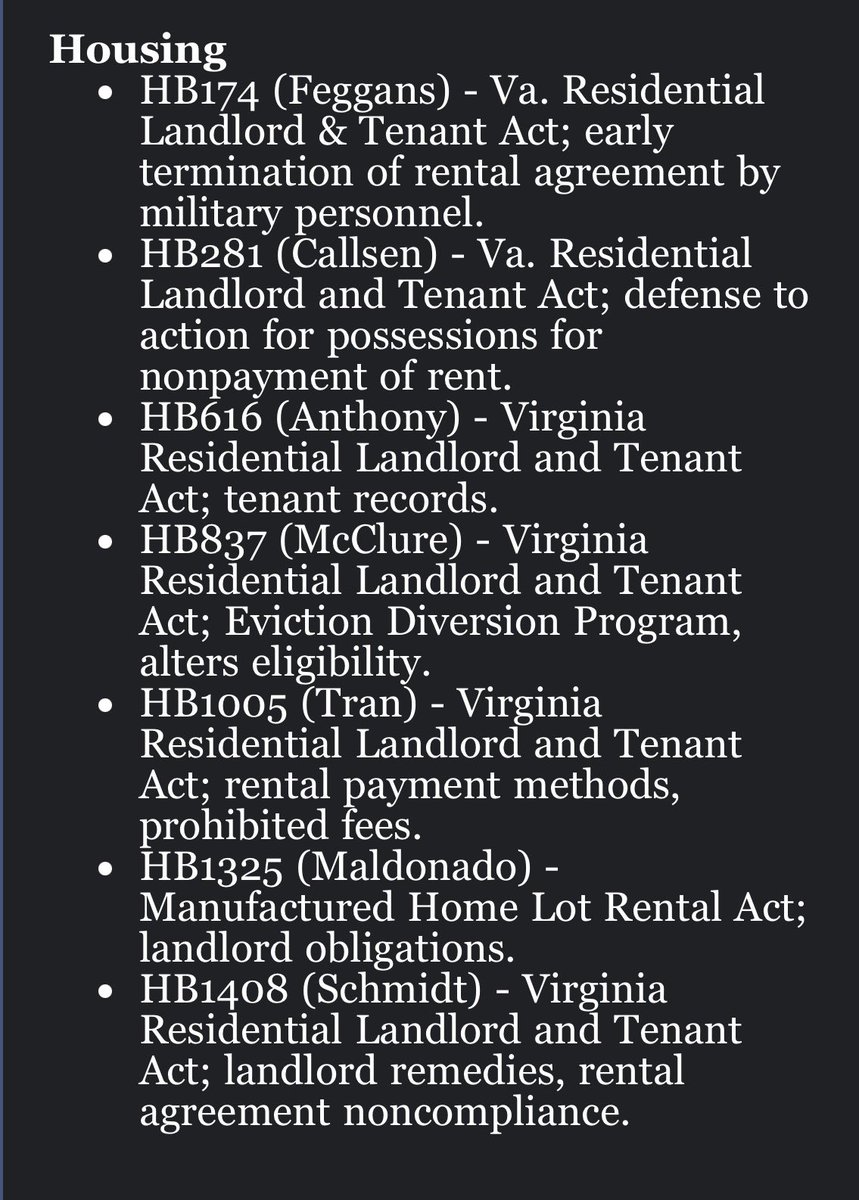 **Housing**

- HB174 (Feggans) - Va. Residential Landlord & Tenant Act; early termination of rental agreement by military personnel.
- HB281 (Callsen) - Va. Residential Landlord and Tenant Act; defense to action for possessions for nonpayment of rent.
- HB616 (Anthony) - Virginia Residential Landlord and Tenant Act; tenant records.
- HB837 (McClure) - Virginia Residential Landlord and Tenant Act; Eviction Diversion Program, alters eligibility.
- HB1005 (Tran) - Virginia Residential Landlord and Tenant Act; rental payment methods, prohibited fees.
- HB1325 (Maldonado) - Manufactured Home Lot Rental Act; landlord obligations.
- HB1408 (Schmidt) - Virginia Residential Landlord and Tenant Act; landlord remedies, rental agreement noncompliance.